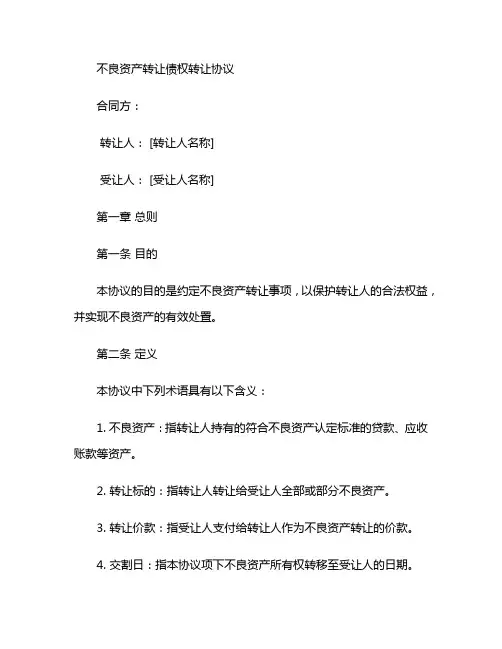 不良资产转让债权转让协议

合同方：

转让人：[转让人名称]

受让人：[受让人名称]

第一章 总则

第一条 目的

本协议的目的是约定不良资产转让事项，以保护转让人的合法权益，并实现不良资产的有效处置。

第二条 定义

本协议中下列术语具有以下含义：

1. 不良资产：指转让人持有的符合不良资产认定标准的贷款、应收账款等资产。

2. 转让标的：指转让人转让给受让人全部或部分不良资产。

3. 转让价款：指受让人支付给转让人作为不良资产转让的价款。

4. 交割日：指本协议项下不良资产所有权转移至受让人的日期。